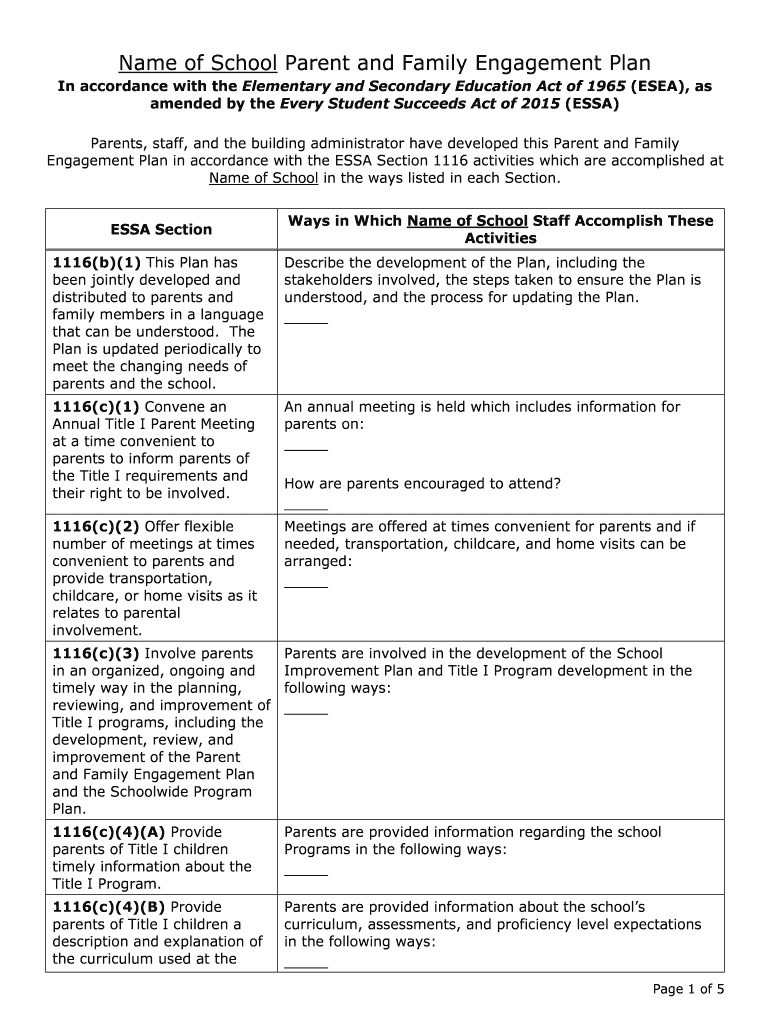 Name of School Parent and Family Engagement Plan

In accordance with the Elementary and Secondary Education Act of 1965 (ESEA), as amended by the Every Student Succeeds Act of 2015 (ESSA)

Parents, staff, and the building administrator have developed this Parent and Family Engagement Plan in accordance with the ESSA Section 1116 activities which are accomplished at Name of School in the ways listed in each Section.

| ESSA Section | Ways in Which Name of School Staff Accomplish These Activities |
|---|---|
| 1116(b)(1) This Plan has been jointly developed and distributed to parents and family members in a language that can be understood. The Plan is updated periodically to meet the changing needs of parents and the school. | Describe the development of the Plan, including the stakeholders involved, the steps taken to ensure the Plan is understood, and the process for updating the Plan. _____ |
| 1116(c)(1) Convene an Annual Title I Parent Meeting at a time convenient to parents to inform parents of the Title I requirements and their right to be involved. | An annual meeting is held which includes information for parents on: _____ How are parents encouraged to attend? _____ |
| 1116(c)(2) Offer flexible number of meetings at times convenient to parents and provide transportation, childcare, or home visits as it relates to parental involvement. | Meetings are offered at times convenient for parents and if needed, transportation, childcare, and home visits can be arranged: _____ |
| 1116(c)(3) Involve parents in an organized, ongoing and timely way in the planning, reviewing, and improvement of Title I programs, including the development, review, and improvement of the Parent and Family Engagement Plan and the Schoolwide Program Plan. | Parents are involved in the development of the School Improvement Plan and Title I Program development in the following ways: _____ |
| 1116(c)(4)(A) Provide parents of Title I children timely information about the Title I Program. | Parents are provided information regarding the school Programs in the following ways: _____ |
| 1116(c)(4)(B) Provide parents of Title I children a description and explanation of the curriculum used at the | Parents are provided information about the school's curriculum, assessments, and proficiency level expectations in the following ways: _____ |

Page 1 of 5